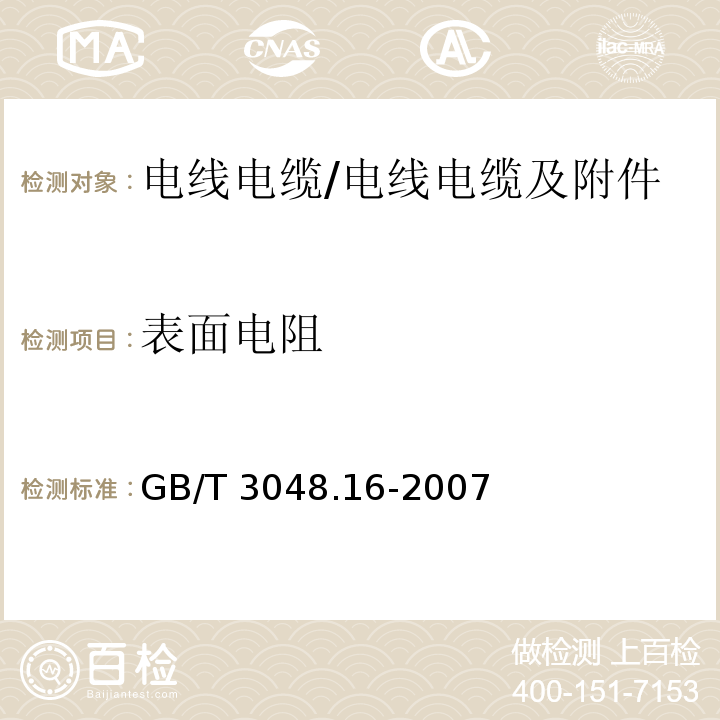 MA CNAS AC ilac-MRA

检测对象：电线电缆/电线电缆及附件

检测项目：表面电阻

检测标准：GB/T 3048.16-2007

百检
Baijiantest.com

做检测 上百检
400-151-7153